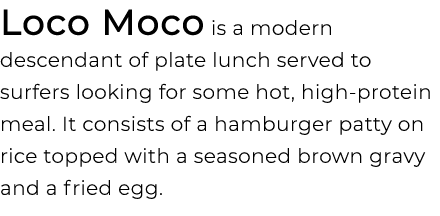 Loco Moco is a modern descendant of plate lunch served to surfers looking for some hot, high-protein meal. It consists of a hamburger patty on rice topped with a seasoned brown gravy and a fried egg.